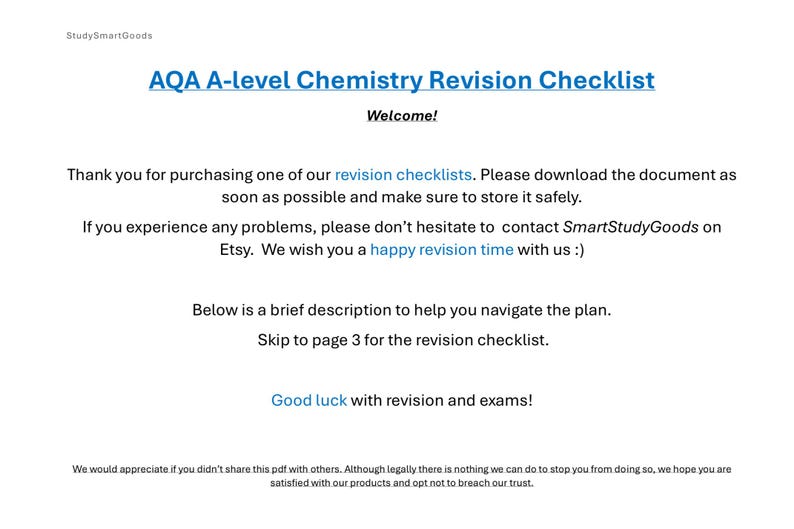 StudySmartGoods

AQA A-level Chemistry Revision Checklist

Welcome!

Thank you for purchasing one of our revision checklists. Please download the document as soon as possible and make sure to store it safely.

If you experience any problems, please don't hesitate to contact SmartStudyGoods on Etsy. We wish you a happy revision time with us :)

Below is a brief description to help you navigate the plan.

Skip to page 3 for the revision checklist.

Good luck with revision and exams!

We would appreciate if you didn't share this pdf with others. Although legally there is nothing we can do to stop you from doing so, we hope you are satisfied with our products and opt not to breach our trust.